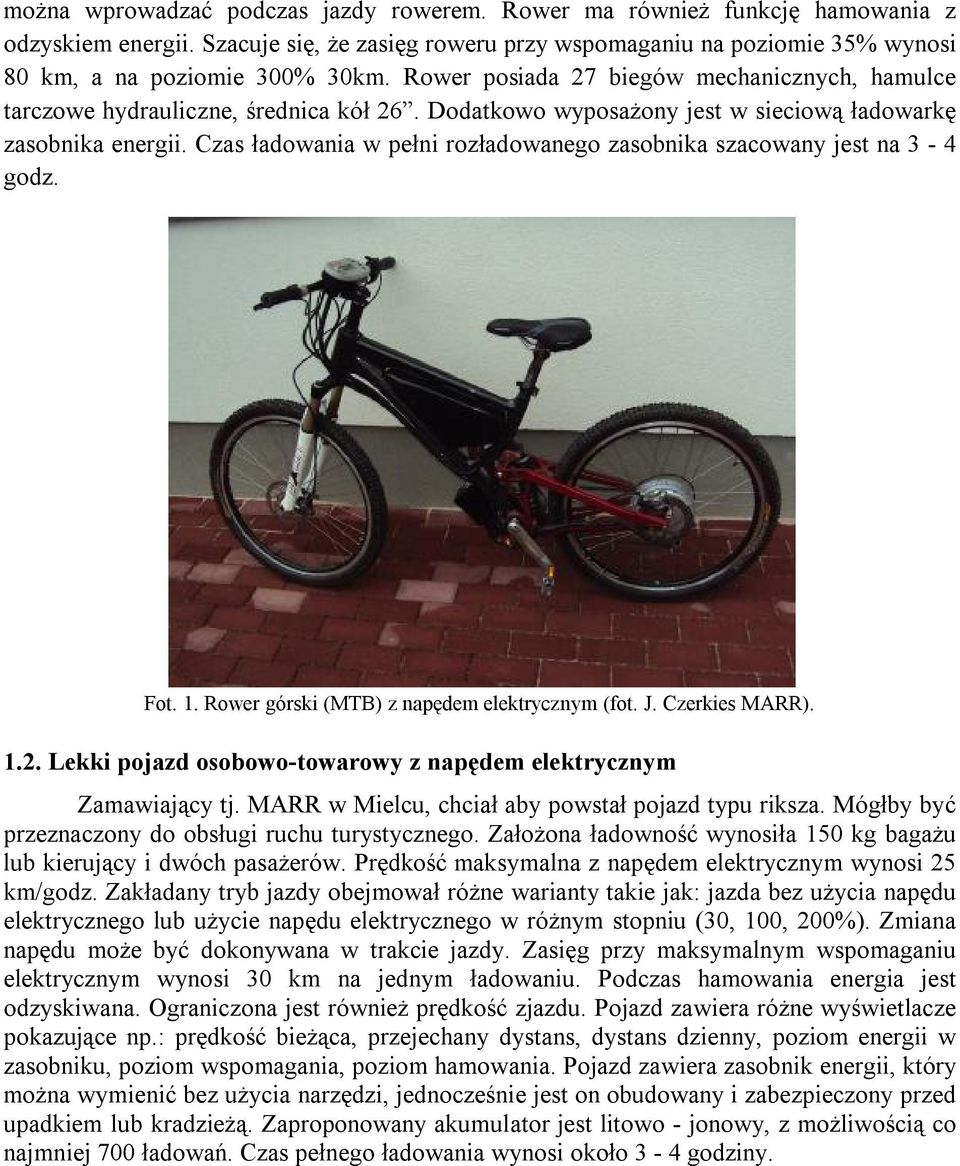 można wprowadzać podczas jazdy rowerem. Rower ma również funkcję hamowania z odzyskiem energii. Szacuje się, że zasięg roweru przy wspomaganiu na poziomie 35% wynosi 80 km, a na poziomie 300% 30km. Rower posiada 27 biegów mechanicznych, hamulce tarczowe hydrauliczne, średnica kół 26”. Dodatkowo wyposażony jest w sieciową ładowarkę zasobnika energii. Czas ładowania w pełni rozładowanego zasobnika szacowany jest na 3 - 4 godz.

Fot. 1. Rower górski (MTB) z napędem elektrycznym (fot. J. Czerkies MARR).

1.2. Lekki pojazd osobowo-towarowy z napędem elektrycznym

Zamawiający tj. MARR w Mielcu, chciał aby powstał pojazd typu riksza. Mógłby być przeznaczony do obsługi ruchu turystycznego. Założona ładowność wynosiła 150 kg bagażu lub kierujący i dwóch pasażerów. Prędkość maksymalna z napędem elektrycznym wynosi 25 km/godz. Zakładany tryb jazdy obejmował różne warianty takie jak: jazda bez użycia napędu elektrycznego lub użycie napędu elektrycznego w różnym stopniu (30, 100, 200%). Zmiana napędu może być dokonywana w trakcie jazdy. Zasięg przy maksymalnym wspomaganiu elektrycznym wynosi 30 km na jednym ładowaniu. Podczas hamowania energia jest odzyskiwana. Ograniczona jest również prędkość zjazdu. Pojazd zawiera różne wyświetlacze pokazujące np.: prędkość bieżąca, przejechany dystans, dystans dzienny, poziom energii w zasobniku, poziom wspomagania, poziom hamowania. Pojazd zawiera zasobnik energii, który można wymienić bez użycia narzędzi, jednocześnie jest on obudowany i zabezpieczony przed upadkiem lub kradzieżą. Zaproponowany akumulator jest litowo - jonowy, z możliwością co najmniej 700 ładowań. Czas pełnego ładowania wynosi około 3 - 4 godziny.